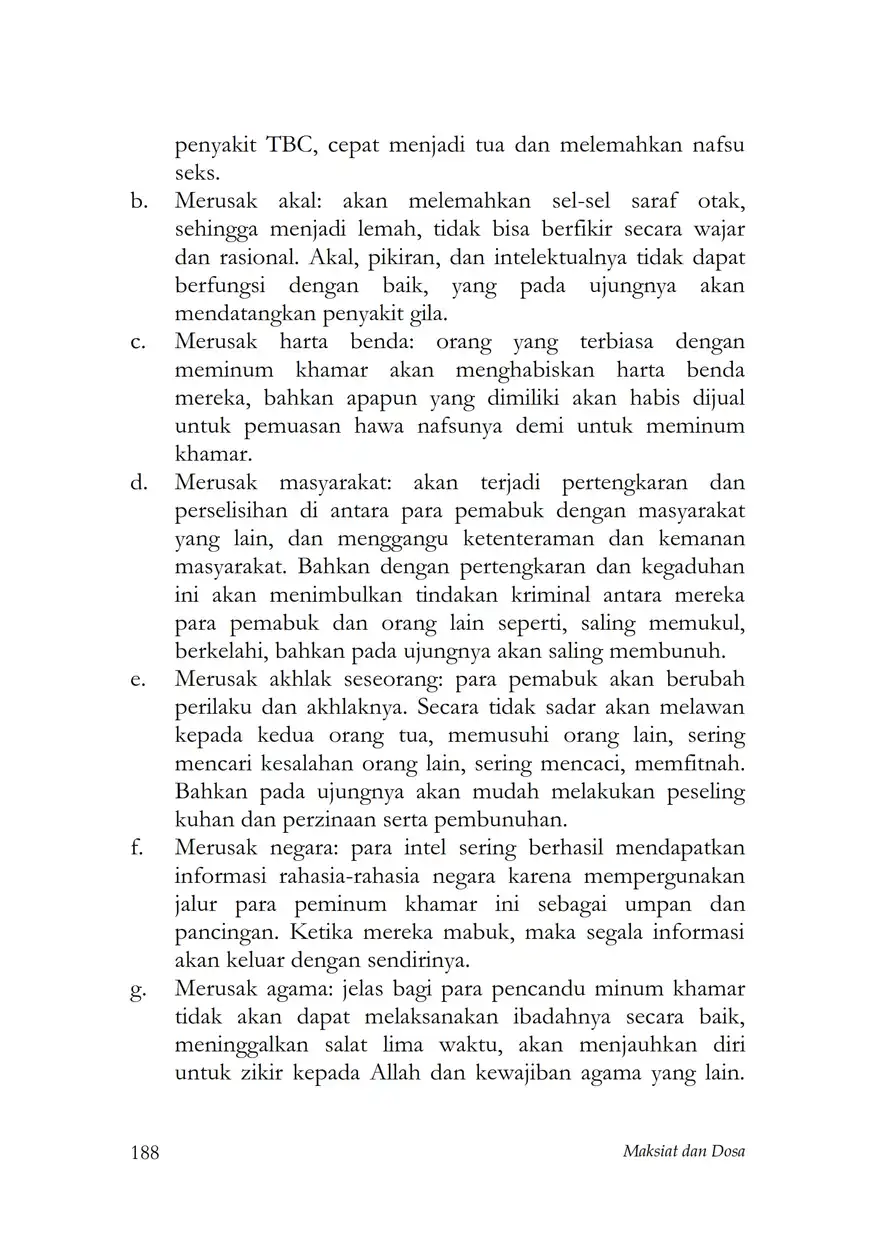 penyakit TBC, cepat menjadi tua dan melemahkan nafsu seks.

b. Merusak akal: akan melemahkan sel-sel saraf otak, sehingga menjadi lemah, tidak bisa berfikir secara wajar dan rasional. Akal, pikiran, dan intelektualnya tidak dapat berfungsi dengan baik, yang pada ujungnya akan mendatangkan penyakit gila.

c. Merusak harta benda: orang yang terbiasa dengan meminum khamar akan menghabiskan harta benda mereka, bahkan apapun yang dimiliki akan habis dijual untuk pemuasan hawa nafsunya demi untuk meminum khamar.

d. Merusak masyarakat: akan terjadi pertengkaran dan perselisihan di antara para pemabuk dengan masyarakat yang lain, dan menggangu ketenteraman dan kemanan masyarakat. Bahkan dengan pertengkaran dan kegaduhan ini akan menimbulkan tindakan kriminal antara mereka para pemabuk dan orang lain seperti, saling memukul, berkelahi, bahkan pada ujungnya akan saling membunuh.

e. Merusak akhlak seseorang: para pemabuk akan berubah perilaku dan akhlaknya. Secara tidak sadar akan melawan kepada kedua orang tua, memusuhi orang lain, sering mencari kesalahan orang lain, sering mencaci, memfitnah. Bahkan pada ujungnya akan mudah melakukan peseling kuhan dan perzinaan serta pembunuhan.

f. Merusak negara: para intel sering berhasil mendapatkan informasi rahasia-rahasia negara karena mempergunakan jalur para peminum khamar ini sebagai umpan dan pancingan. Ketika mereka mabuk, maka segala informasi akan keluar dengan sendirinya.

g. Merusak agama: jelas bagi para pencandu minum khamar tidak akan dapat melaksanakan ibadahnya secara baik, meninggalkan salat lima waktu, akan menjauhkan diri untuk zikir kepada Allah dan kewajiban agama yang lain.

188 Maksiat dan Dosa